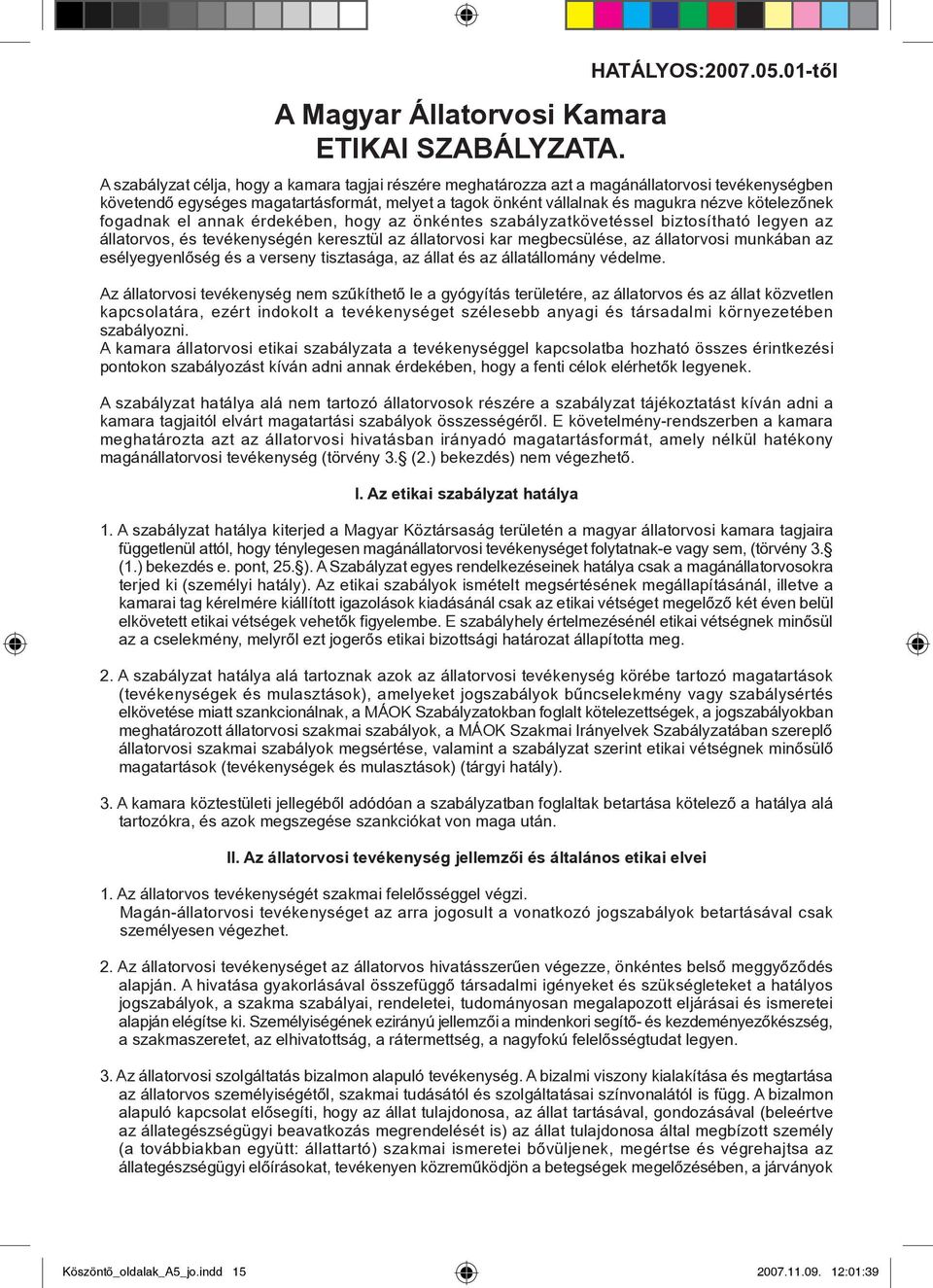 HATÁLYOS:2007.05.01-től

A Magyar Állatorvosi Kamara
ETIKAI SZABÁLYZATA.

A szabályzat célja, hogy a kamara tagjai részére meghatározza azt a magánállatorvosi tevékenységben követendő egységes magatartásformát, melyet a tagok önként vállalnak és magukra nézve kötelezőnek fogadnak el annak érdekében, hogy az önkéntes szabályzatkövetéssel biztosítható legyen az állatorvos, és tevékenységén keresztül az állatorvosi kar megbecsülése, az állatorvosi munkában az esélyegyenlőség és a verseny tisztasága, az állat és az állatállomány védelme.

Az állatorvosi tevékenység nem szűkíthető le a gyógyítás területére, az állatorvos és az állat közvetlen kapcsolatára, ezért indokolt a tevékenységet szélesebb anyagi és társadalmi környezetében szabályozni.
A kamara állatorvosi etikai szabályzata a tevékenységgel kapcsolatba hozható összes érintkezési pontokon szabályozást kíván adni annak érdekében, hogy a fenti célok elérhetők legyenek.

A szabályzat hatálya alá nem tartozó állatorvosok részére a szabályzat tájékoztatást kíván adni a kamara tagjaitól elvárt magatartási szabályok összességéről. E követelmény-rendszerben a kamara meghatározta azt az állatorvosi hivatásban irányadó magatartásformát, amely nélkül hatékony magánállatorvosi tevékenység (törvény 3.§ (2.) bekezdés) nem végezhető.

I. Az etikai szabályzat hatálya

1. A szabályzat hatálya kiterjed a Magyar Köztársaság területén a magyar állatorvosi kamara tagjaira függetlenül attól, hogy ténylegesen magánállatorvosi tevékenységet folytatnak-e vagy sem, (törvény 3.§ (1.) bekezdés e. pont, 25.§). A Szabályzat egyes rendelkezéseinek hatálya csak a magánállatorvosokra terjed ki (személyi hatály). Az etikai szabályok ismételt megsértésének megállapításánál, illetve a kamarai tag kérelmére kiállított igazolások kiadásánál csak az etikai vétséget megelőző két éven belül elkövetett etikai vétségek vehetők figyelembe. E szabályhely értelmezésénél etikai vétségnek minősül az a cselekmény, melyről ezt jogerős etikai bizottsági határozat állapította meg.

2. A szabályzat hatálya alá tartoznak azok az állatorvosi tevékenység körébe tartozó magatartások (tevékenységek és mulasztások), amelyeket jogszabályok bűncselekmény vagy szabálysértés elkövetése miatt szankcionálnak, a MÁOK Szabályzatokban foglalt kötelezettségek, a jogszabályokban meghatározott állatorvosi szakmai szabályok, a MÁOK Szakmai Irányelvek Szabályzatában szereplő állatorvosi szakmai szabályok megsértése, valamint a szabályzat szerint etikai vétségnek minősülő magatartások (tevékenységek és mulasztások) (tárgyi hatály).

3. A kamara köztestületi jellegéből adódóan a szabályzatban foglaltak betartása kötelező a hatálya alá tartozókra, és azok megszegése szankciókat von maga után.

II. Az állatorvosi tevékenység jellemzői és általános etikai elvei

1. Az állatorvos tevékenységét szakmai felelősséggel végzi.
Magán-állatorvosi tevékenységet az arra jogosult a vonatkozó jogszabályok betartásával csak személyesen végezhet.

2. Az állatorvosi tevékenységet az állatorvos hivatásszerűen végezze, önkéntes belső meggyőződés alapján. A hivatása gyakorlásával összefüggő társadalmi igényeket és szükségleteket a hatályos jogszabályok, a szakma szabályai, rendeletei, tudományosan megalapozott eljárásai és ismeretei alapján elégítse ki. Személyiségének ezirányú jellemzői a mindenkori segítő- és kezdeményezőkészség, a szakmaszeretet, az elhivatottság, a rátermettség, a nagyfokú felelősségtudat legyen.

3. Az állatorvosi szolgáltatás bizalmon alapuló tevékenység. A bizalmi viszony kialakítása és megtartása az állatorvos személyiségétől, szakmai tudásától és szolgáltatásai színvonalától is függ. A bizalmon alapuló kapcsolat elősegíti, hogy az állat tulajdonosa, az állat tartásával, gondozásával (beleértve az állategészségügyi beavatkozás megrendelését is) az állat tulajdonosa által megbízott személy (a továbbiakban együtt: állattartó) szakmai ismeretei bővüljenek, megértse és végrehajtsa az állategészségügyi előírásokat, tevékenyen közreműködjön a betegségek megelőzésében, a járványok

Köszöntő_oldalak_A5_jo.indd 15 2007.11.09. 12:01:39